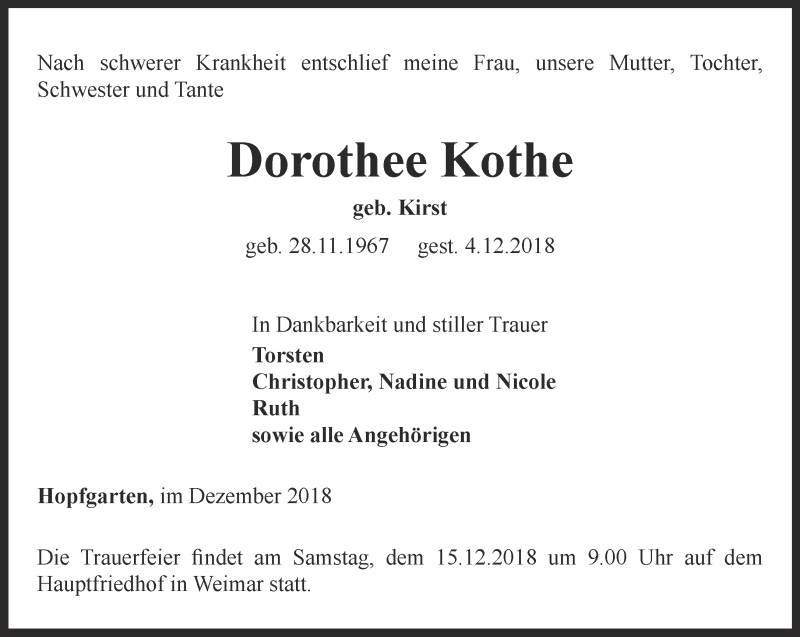 Nach schwerer Krankheit entschlief meine Frau, unsere Mutter, Tochter, Schwester und Tante

Dorothee Kothe

geb. Kirst

geb. 28.11.1967 gest. 4.12.2018

In Dankbarkeit und stiller Trauer
Torsten
Christopher, Nadine und Nicole
Ruth
sowie alle Angehörigen

Hopfgarten, im Dezember 2018

Die Trauerfeier findet am Samstag, dem 15.12.2018 um 9.00 Uhr auf dem Hauptfriedhof in Weimar statt.